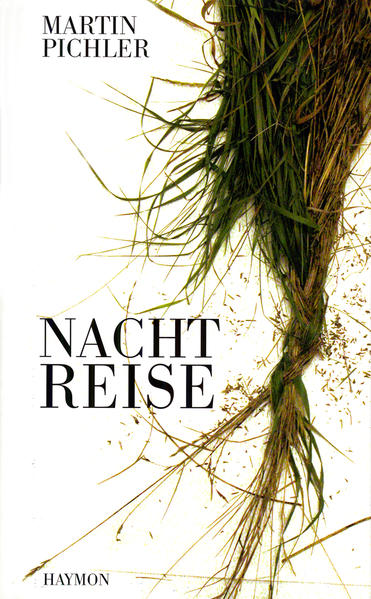 MARTIN
PICHLER

NACHT
REISE

HAYMON